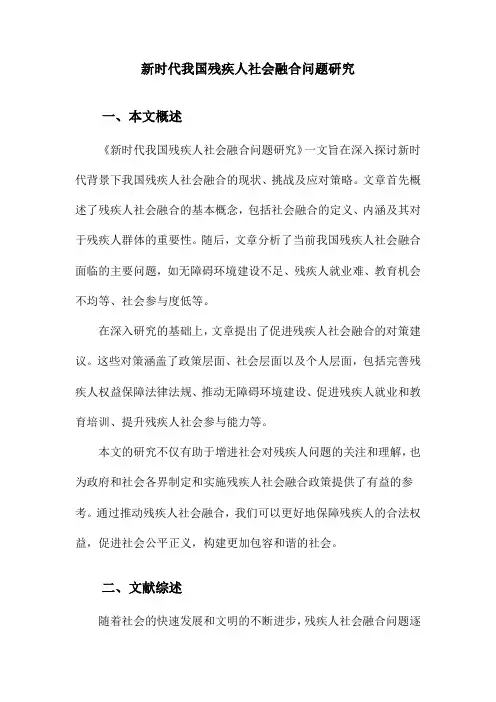 新时代我国残疾人社会融合问题研究

一、本文概述

《新时代我国残疾人社会融合问题研究》一文旨在深入探讨新时代背景下我国残疾人社会融合的现状、挑战及应对策略。文章首先概述了残疾人社会融合的基本概念，包括社会融合的定义、内涵及其对于残疾人群体的重要性。随后，文章分析了当前我国残疾人社会融合面临的主要问题，如无障碍环境建设不足、残疾人就业难、教育机会不均等、社会参与度低等。

在深入研究的基础上，文章提出了促进残疾人社会融合的对策建议。这些对策涵盖了政策层面、社会层面以及个人层面，包括完善残疾人权益保障法律法规、推动无障碍环境建设、促进残疾人就业和教育培训、提升残疾人社会参与能力等。

本文的研究不仅有助于增进社会对残疾人问题的关注和理解，也为政府和社会各界制定和实施残疾人社会融合政策提供了有益的参考。通过推动残疾人社会融合，我们可以更好地保障残疾人的合法权益，促进社会公平正义，构建更加包容和谐的社会。

二、文献综述

随着社会的快速发展和文明的不断进步，残疾人社会融合问题逐